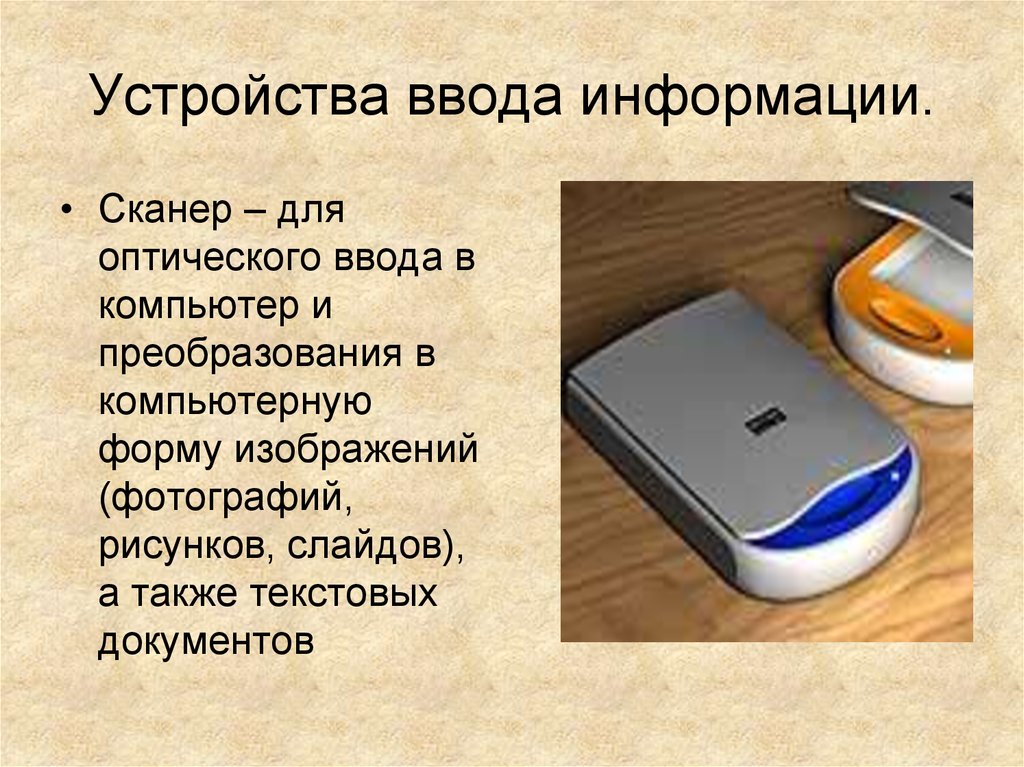 Устройства ввода информации.

• Сканер – для оптического ввода в компьютер и преобразования в компьютерную форму изображений (фотографий, рисунков, слайдов), а также текстовых документов